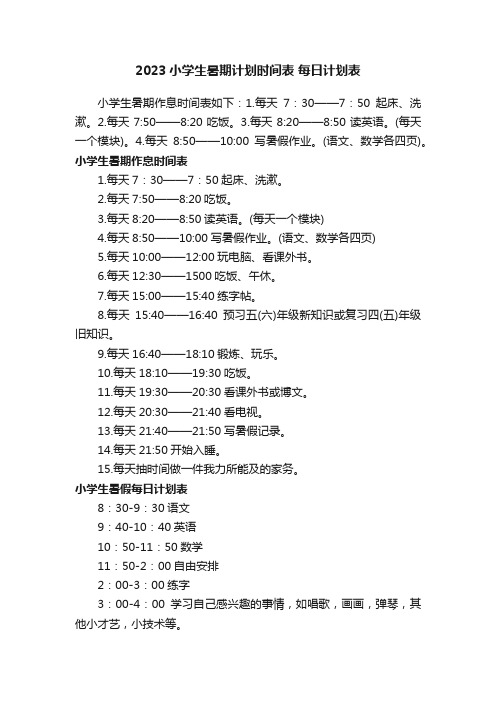 2023 小学生暑期计划时间表 每日计划表

小学生暑期作息时间表如下：1.每天 7：30——7：50 起床、洗漱。2.每天 7:50——8:20 吃饭。3.每天 8:20——8:50 读英语。(每天一个模块)。4.每天 8:50——10:00 写暑假作业。(语文、数学各四页)。

小学生暑期作息时间表

1.每天 7：30——7：50 起床、洗漱。

2.每天 7:50——8:20 吃饭。

3.每天 8:20——8:50 读英语。(每天一个模块)

4.每天 8:50——10:00 写暑假作业。(语文、数学各四页)

5.每天 10:00——12:00 玩电脑、看课外书。

6.每天 12:30——1500 吃饭、午休。

7.每天 15:00——15:40 练字帖。

8.每天 15:40——16:40 预习五(六)年级新知识或复习四(五)年级旧知识。

9.每天 16:40——18:10 锻炼、玩乐。

10.每天 18:10——19:30 吃饭。

11.每天 19:30——20:30 看课外书或博文。

12.每天 20:30——21:40 看电视。

13.每天 21:40——21:50 写暑假记录。

14.每天 21:50 开始入睡。

15.每天抽时间做一件我力所能及的家务。

小学生暑假每日计划表

8：30-9：30 语文

9：40-10：40 英语

10：50-11：50 数学

11：50-2：00 自由安排

2：00-3：00 练字

3：00-4：00 学习自己感兴趣的事情，如唱歌，画画，弹琴，其他小才艺，小技术等。